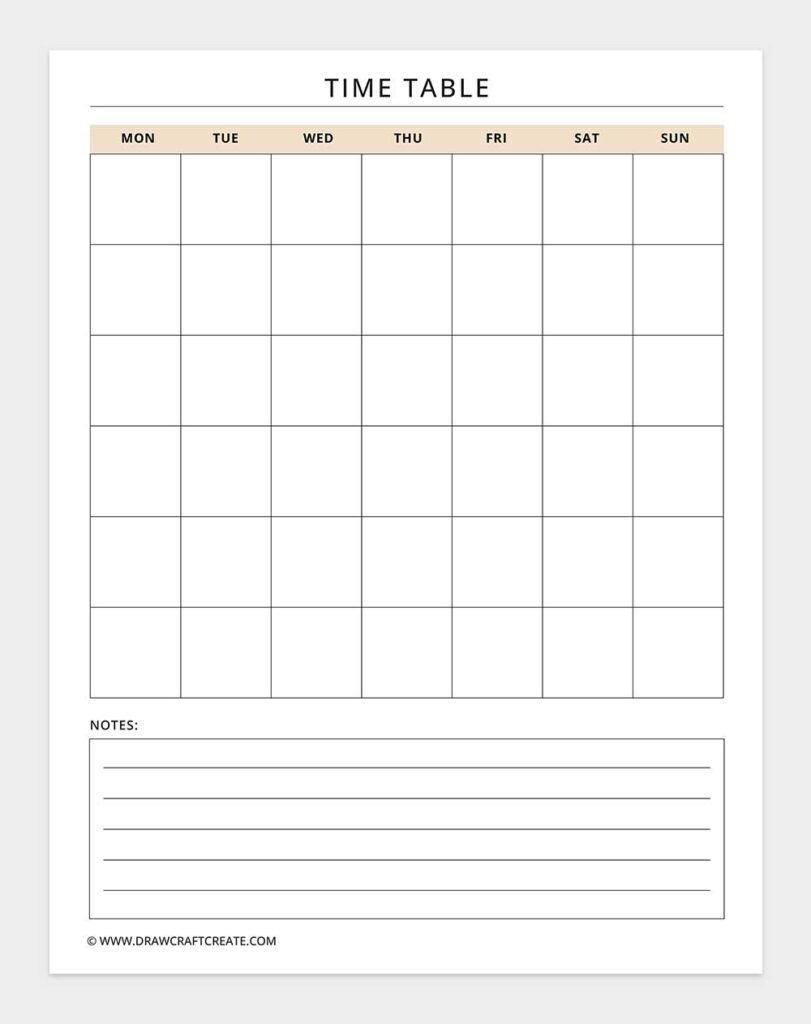 TIME TABLE

| MON | TUE | WED | THU | FRI | SAT | SUN |
|---|---|---|---|---|---|---|
| | | | | | | |
| | | | | | | |
| | | | | | | |
| | | | | | | |
| | | | | | | |
| | | | | | | |

NOTES:

© WWW.DRAWCRAFTCREATE.COM